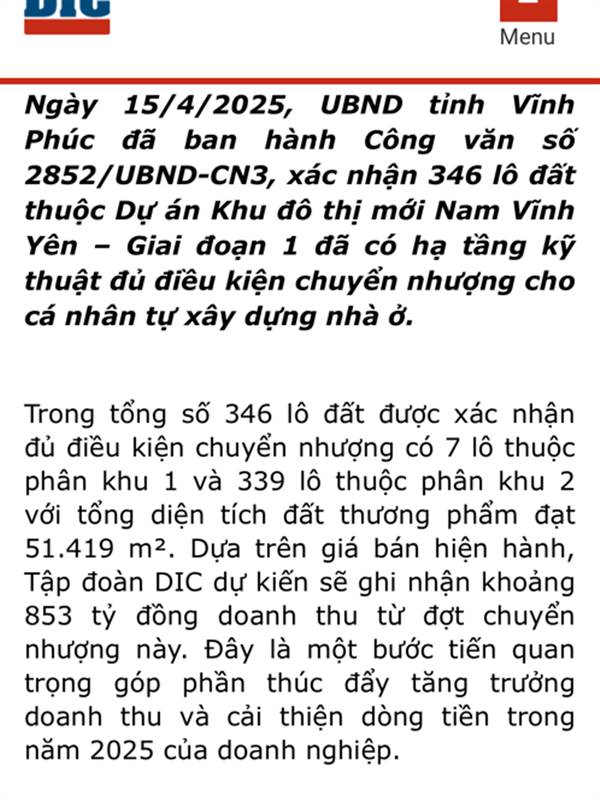 DIC

Menu

Ngày 15/4/2025, UBND tỉnh Vĩnh Phúc đã ban hành Công văn số 2852/UBND-CN3, xác nhận 346 lô đất thuộc Dự án Khu đô thị mới Nam Vĩnh Yên – Giai đoạn 1 đã có hạ tầng kỹ thuật đủ điều kiện chuyển nhượng cho cá nhân tự xây dựng nhà ở.

Trong tổng số 346 lô đất được xác nhận đủ điều kiện chuyển nhượng có 7 lô thuộc phân khu 1 và 339 lô thuộc phân khu 2 với tổng diện tích đất thương phẩm đạt 51.419 m². Dựa trên giá bán hiện hành, Tập đoàn DIC dự kiến sẽ ghi nhận khoảng 853 tỷ đồng doanh thu từ đợt chuyển nhượng này. Đây là một bước tiến quan trọng góp phần thúc đẩy tăng trưởng doanh thu và cải thiện dòng tiền trong năm 2025 của doanh nghiệp.